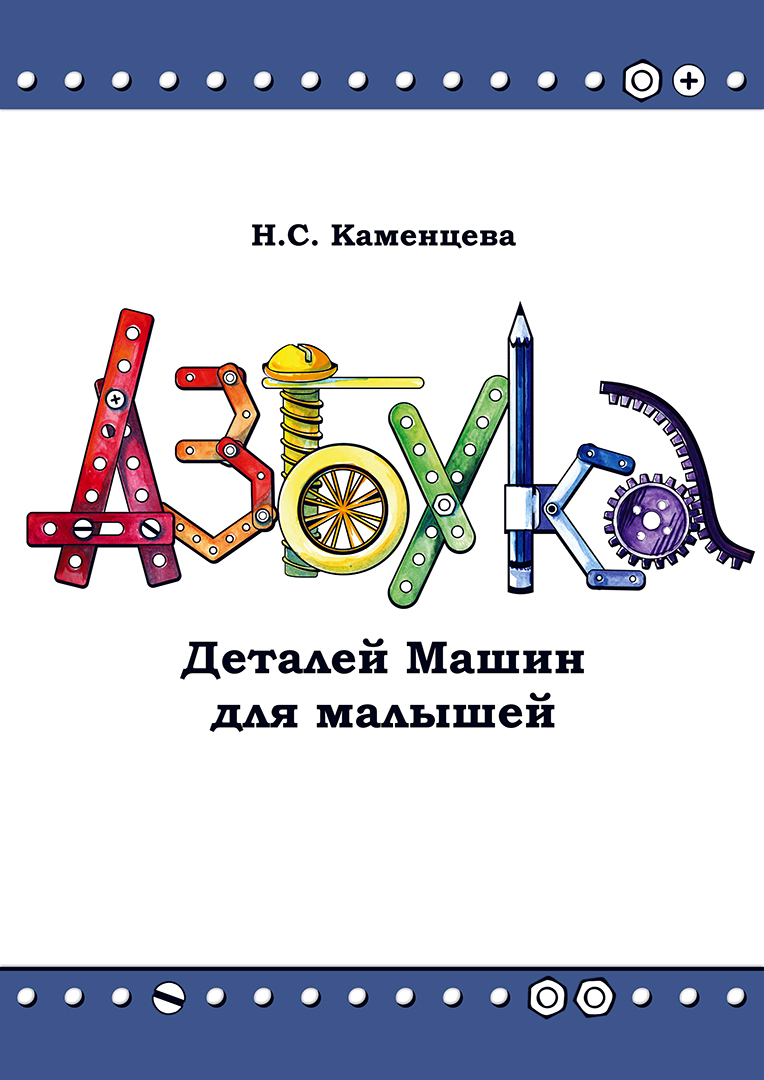 Н.С. Каменцева

АЗБУКА

Деталей Машин для малышей